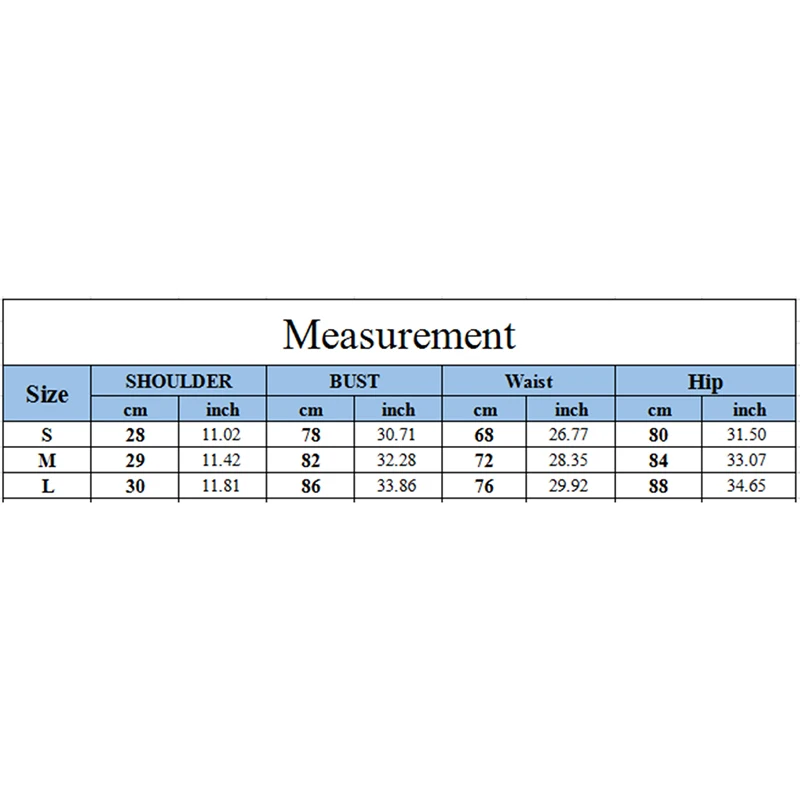 Measurement

| Size | SHOULDER | | BUST | | Waist | | Hip | |
|---|---|---|---|---|---|---|---|---|
| | cm | inch | cm | inch | cm | inch | cm | inch |
| S | 28 | 11.02 | 78 | 30.71 | 68 | 26.77 | 80 | 31.50 |
| M | 29 | 11.42 | 82 | 32.28 | 72 | 28.35 | 84 | 33.07 |
| L | 30 | 11.81 | 86 | 33.86 | 76 | 29.92 | 88 | 34.65 |